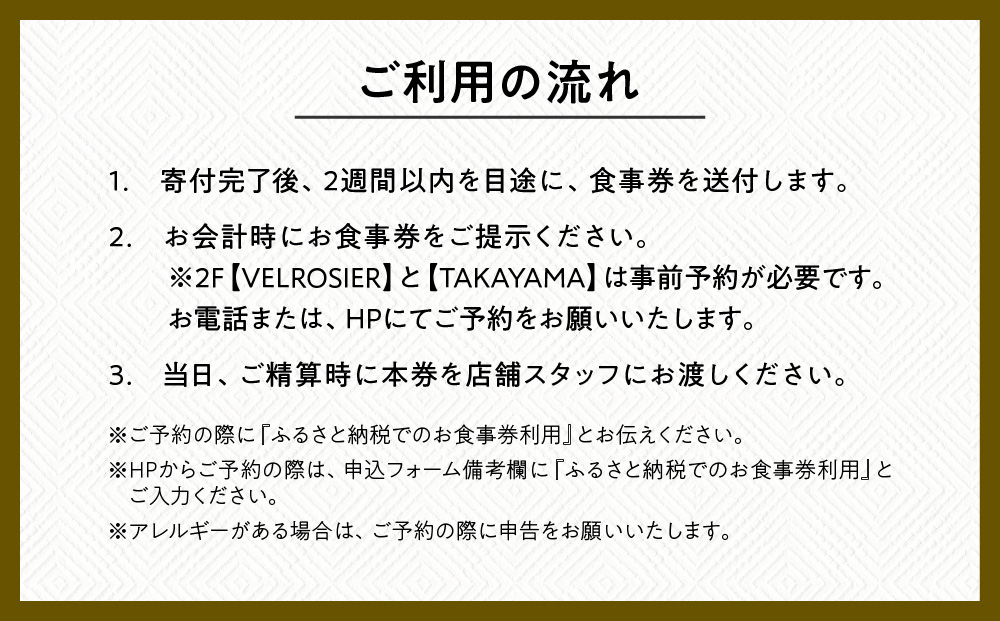 ご利用の流れ

1. 寄付完了後、2週間以内を目途に、食事券を送付します。

2. お会計時にお食事券をご提示ください。
※2F【VELROSIER】と【TAKAYAMA】は事前予約が必要です。
お電話または、HPにてご予約をお願いいたします。

3. 当日、ご精算時に本券を店舗スタッフにお渡しください。

※ご予約の際に『ふるさと納税でのお食事券利用』とお伝えください。

※HPからご予約の際は、申込フォーム備考欄に『ふるさと納税でのお食事券利用』とご入力ください。

※アレルギーがある場合は、ご予約の際に申告をお願いいたします。